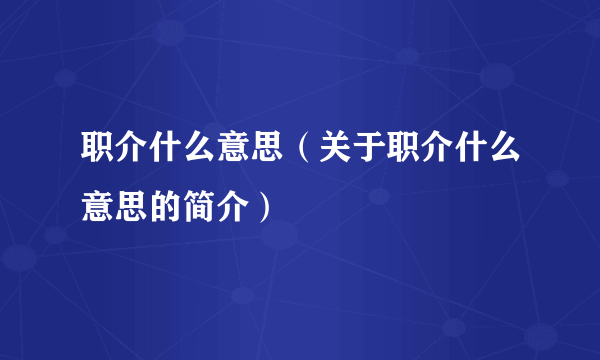 职介什么意思（关于职介什么意思的简介）